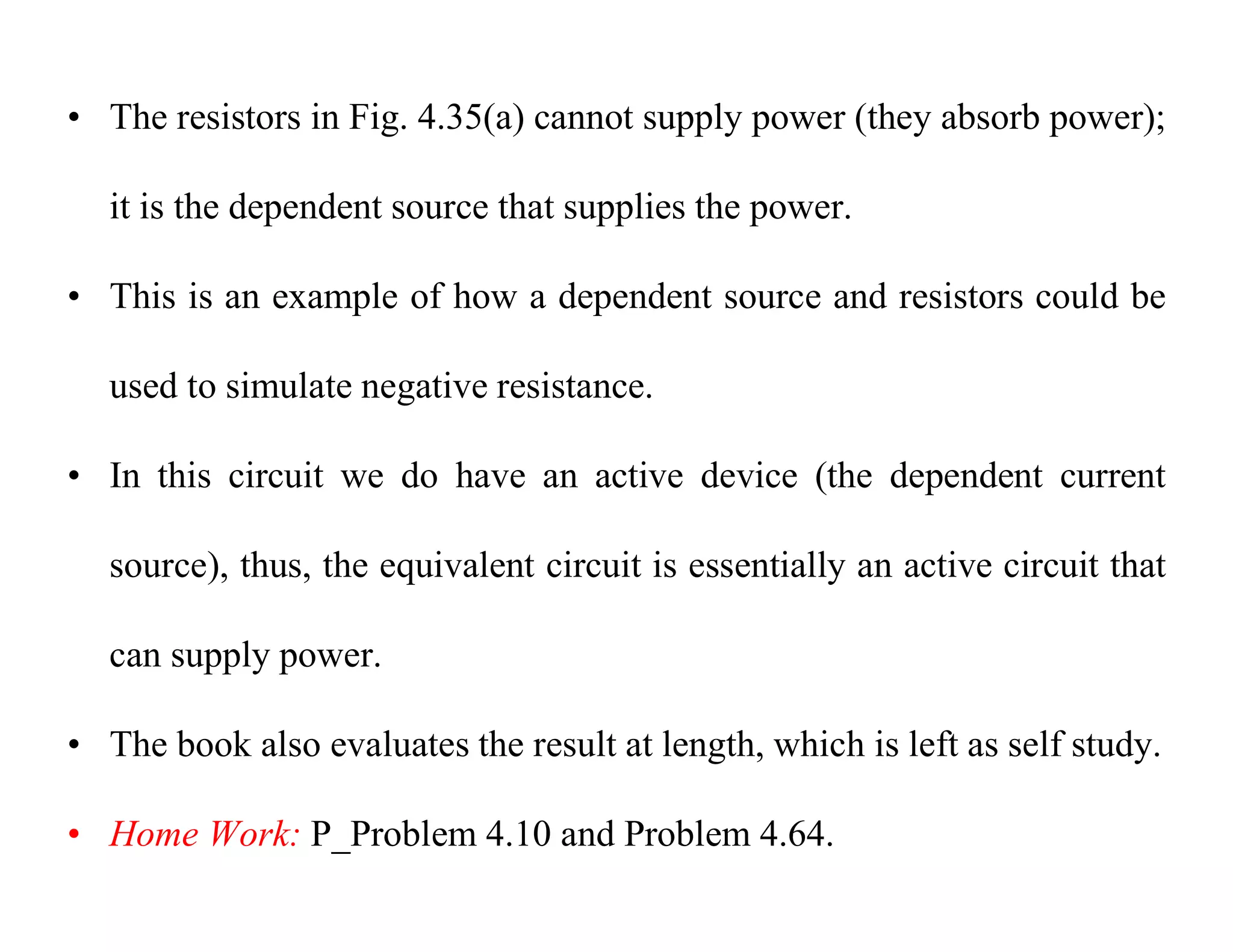 • The resistors in Fig. 4.35(a) cannot supply power (they absorb power); it is the dependent source that supplies the power.

• This is an example of how a dependent source and resistors could be used to simulate negative resistance.

• In this circuit we do have an active device (the dependent current source), thus, the equivalent circuit is essentially an active circuit that can supply power.

• The book also evaluates the result at length, which is left as self study.

• Home Work: P_Problem 4.10 and Problem 4.64.